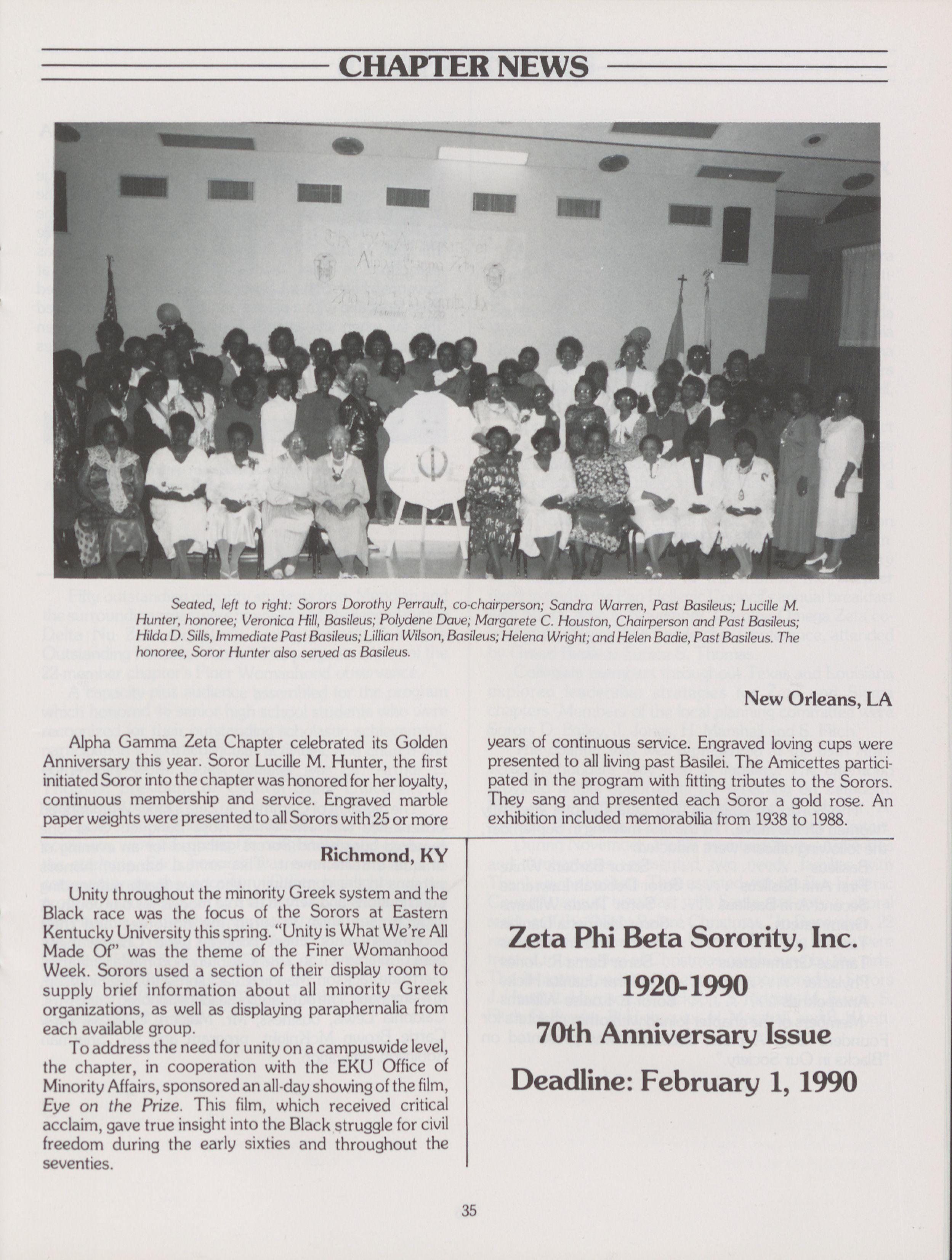 CHAPTER NEWS

Seated, left to right: Sorors Dorothy Perrault, co-chairperson; Sandra Warren, Past Basileus; Lucille M. Hunter, honoree; Veronica Hill, Basileus; Polydene Dave; Margarete C. Houston, Chairperson and Past Basileus; Hilda D. Sills, Immediate Past Basileus; Lillian Wilson, Basileus; Helena Wright; and Helen Badie, Past Basileus. The honoree, Soror Hunter also served as Basileus.

New Orleans, LA

Alpha Gamma Zeta Chapter celebrated its Golden Anniversary this year. Soror Lucille M. Hunter, the first initiated Soror into the chapter was honored for her loyalty, continuous membership and service. Engraved marble paper weights were presented to all Sorors with 25 or more years of continuous service. Engraved loving cups were presented to all living past Basilei. The Amicettes participated in the program with fitting tributes to the Sorors. They sang and presented each Soror a gold rose. An exhibition included memorabilia from 1938 to 1988.

Richmond, KY

Unity throughout the minority Greek system and the Black race was the focus of the Sorors at Eastern Kentucky University this spring. "Unity is What We're All Made Of" was the theme of the Finer Womanhood Week. Sorors used a section of their display room to supply brief information about all minority Greek organizations, as well as displaying paraphernalia from each available group.

To address the need for unity on a campuswide level, the chapter, in cooperation with the EKU Office of Minority Affairs, sponsored an all-day showing of the film, Eye on the Prize. This film, which received critical acclaim, gave true insight into the Black struggle for civil freedom during the early sixties and throughout the seventies.

Zeta Phi Beta Sorority, Inc.
1920-1990
70th Anniversary Issue
Deadline: February 1, 1990

35